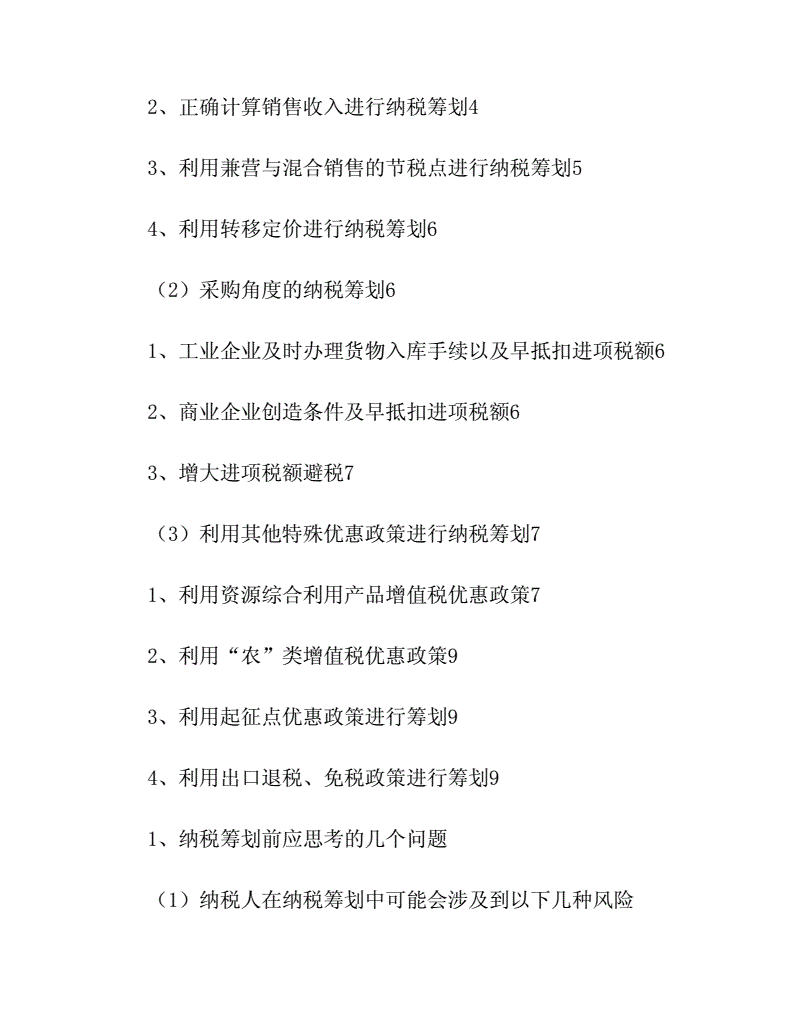 2、正确计算销售收入进行纳税筹划4

3、利用兼营与混合销售的节税点进行纳税筹划5

4、利用转移定价进行纳税筹划6

（2）采购角度的纳税筹划6

1、工业企业及时办理货物入库手续以及早抵扣进项税额6

2、商业企业创造条件及早抵扣进项税额6

3、增大进项税额避税7

（3）利用其他特殊优惠政策进行纳税筹划7

1、利用资源综合利用产品增值税优惠政策7

2、利用“农”类增值税优惠政策9

3、利用起征点优惠政策进行筹划9

4、利用出口退税、免税政策进行筹划9

1、纳税筹划前应思考的几个问题

（1）纳税人在纳税筹划中可能会涉及到以下几种风险